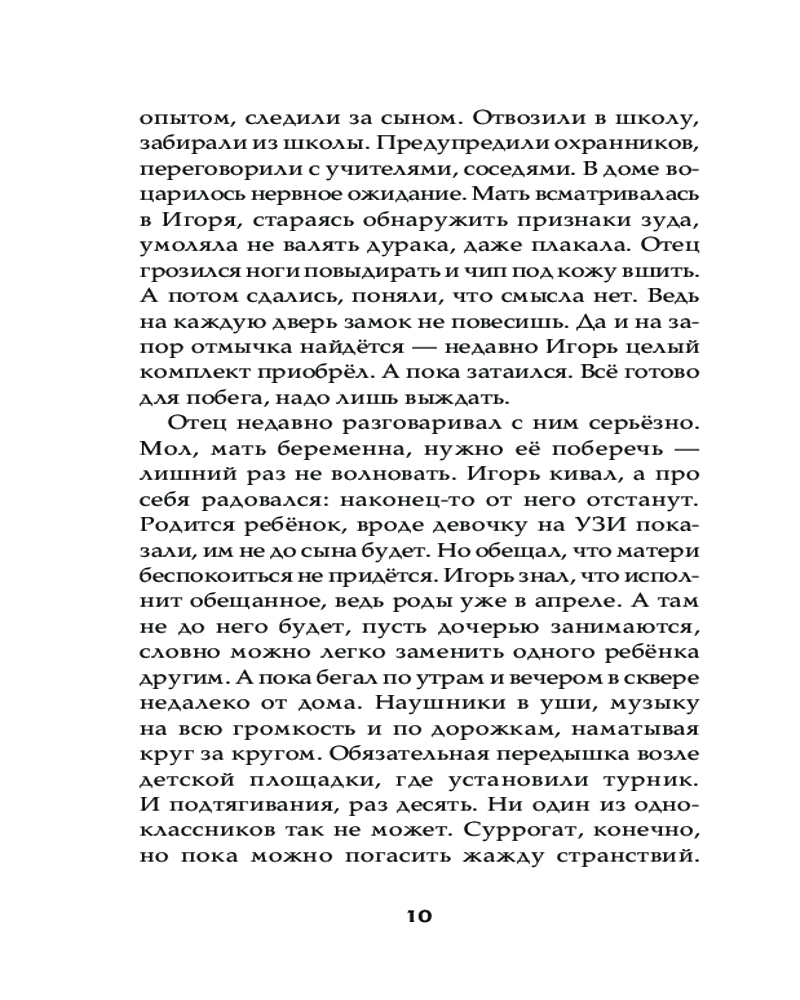 опытом, следили за сыном. Отвозили в школу, забирали из школы. Предупредили охранников, переговорили с учителями, соседями. В доме воцарилось нервное ожидание. Мать всматривалась в Игоря, стараясь обнаружить признаки зуда, умоляла не валять дурака, даже плакала. Отец грозился ноги повыдирать и чип под кожу вшить. А потом сдались, поняли, что смысла нет. Ведь на каждую дверь замок не повесишь. Да и на запор отмычка найдётся — недавно Игорь целый комплект приобрёл. А пока затаился. Всё готово для побега, надо лишь выждать.

Отец недавно разговаривал с ним серьёзно. Мол, мать беременна, нужно её поберечь — лишний раз не волновать. Игорь кивал, а про себя радовался: наконец-то от него отстанут. Родится ребёнок, вроде девочку на УЗИ показали, им не до сына будет. Но обещал, что матери беспокоиться не придётся. Игорь знал, что исполнит обещанное, ведь роды уже в апреле. А там не до него будет, пусть дочерью занимаются, словно можно легко заменить одного ребёнка другим. А пока бегал по утрам и вечером в сквере недалеко от дома. Наушники в уши, музыку на всю громкость и по дорожкам, наматывая круг за кругом. Обязательная передышка возле детской площадки, где установили турник. И подтягивания, раз десять. Ни один из одноклассников так не может. Суррогат, конечно, но пока можно погасить жажду странствий.

10